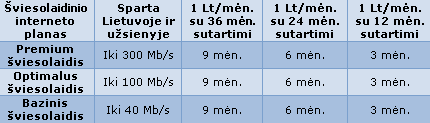 | Šviesolaidinio interneto planas | Sparta Lietuvoje ir užsienyje | 1 Lt/mėn. su 36 mėn. sutartimi | 1 Lt/mėn. su 24 mėn. sutartimi | 1 Lt/mėn. su 12 mėn. sutartimi |
|---|---|---|---|---|
| Premium šviesolaidis | Iki 300 Mb/s | 9 mėn. | 6 mėn. | 3 mėn. |
| Optimalus šviesolaidis | Iki 100 Mb/s | 9 mėn. | 6 mėn. | 3 mėn. |
| Bazinis šviesolaidis | Iki 40 Mb/s | 9 mėn. | 6 mėn. | 3 mėn. |